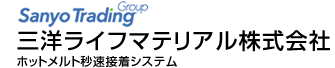 Sanyo Trading Group
三洋ライフマテリアル株式会社
ホットメルト秒速接着システム